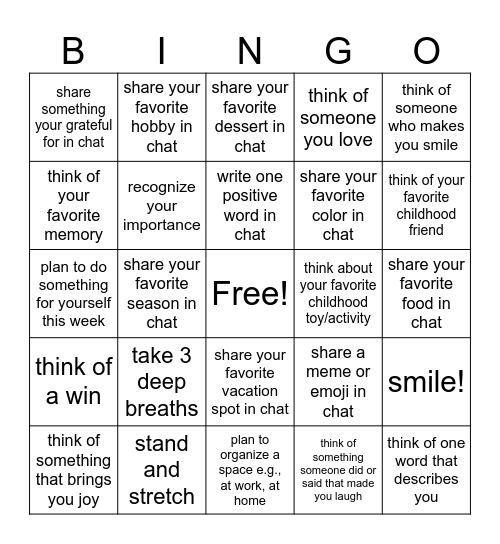 | B | I | N | G | O |
|---|---|---|---|---|
| share something your grateful for in chat | share your favorite hobby in chat | share your favorite dessert in chat | think of someone you love | think of someone who makes you smile |
| think of your favorite memory | recognize your importance | write one positive word in chat | share your favorite color in chat | think of your favorite childhood friend |
| plan to do something for yourself this week | share your favorite season in chat | Free! | think about your favorite childhood toy/activity | share your favorite food in chat |
| think of a win | take 3 deep breaths | share your favorite vacation spot in chat | share a meme or emoji in chat | smile! |
| think of something that brings you joy | stand and stretch | plan to organize a space e.g., at work, at home | think of something someone did or said that made you laugh | think of one word that describes you |